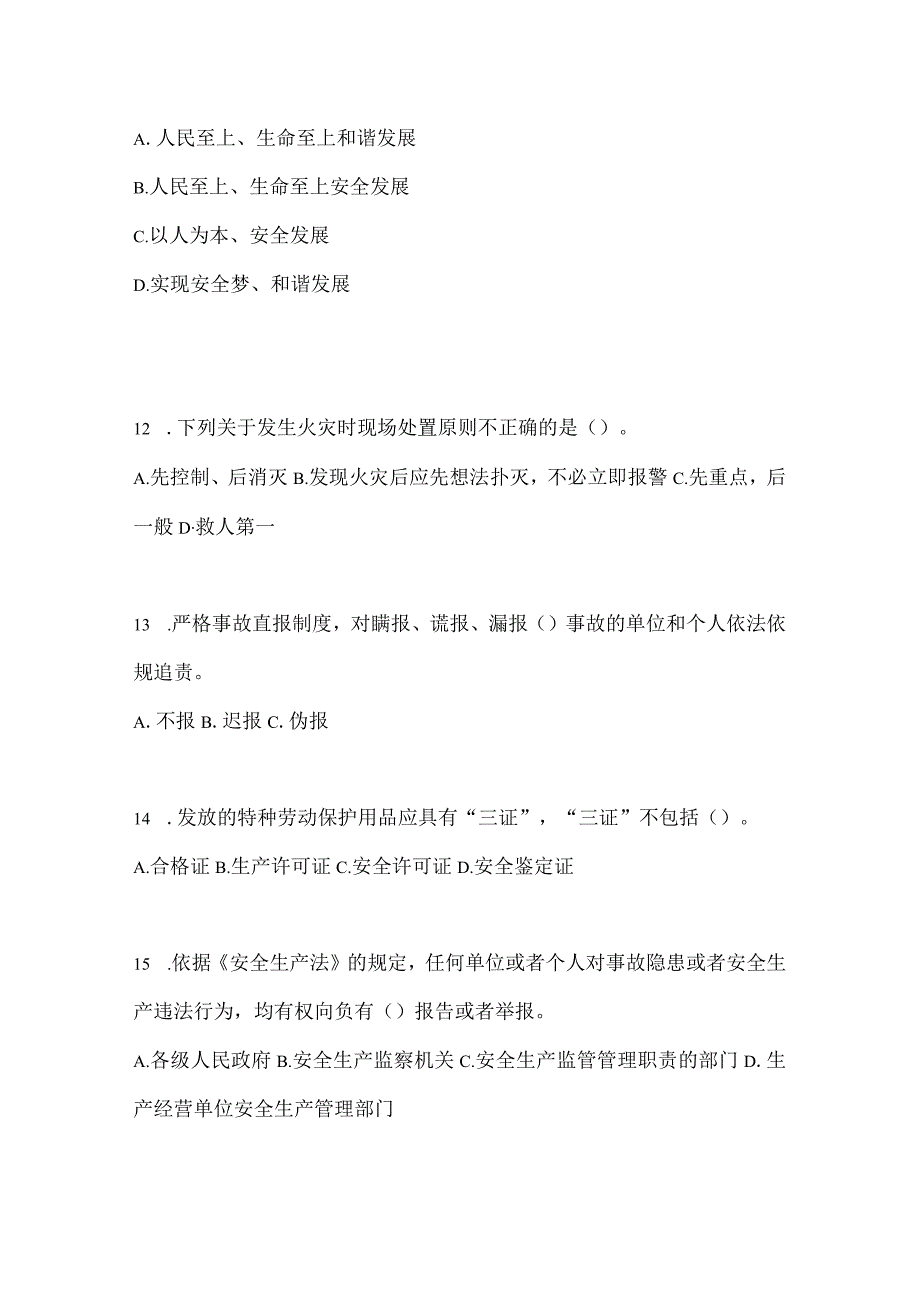 A. 人民至上、生命至上和谐发展

B.人民至上、生命至上安全发展

C.以人为本、安全发展

D.实现安全梦、和谐发展

12 . 下列关于发生火灾时现场处置原则不正确的是（）。

A.先控制、后消灭 B.发现火灾后应先想法扑灭，不必立即报警 C.先重点，后一般 D·救人第一

13 .严格事故直报制度，对瞒报、谎报、漏报（）事故的单位和个人依法依规追责。

A. 不报 B. 迟报 C. 伪报

14 . 发放的特种劳动保护用品应具有“三证”，“三证”不包括（）。

A.合格证 B.生产许可证 C.安全许可证 D.安全鉴定证

15 .依据《安全生产法》的规定，任何单位或者个人对事故隐患或者安全生产违法行为，均有权向负有（）报告或者举报。

A.各级人民政府 B.安全生产监察机关 C.安全生产监管管理职责的部门 D. 生产经营单位安全生产管理部门